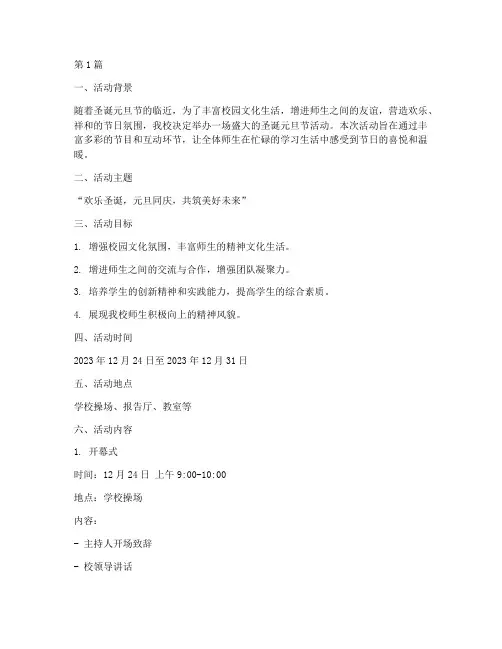 第1篇

一、活动背景

随着圣诞元旦节的临近，为了丰富校园文化生活，增进师生之间的友谊，营造欢乐、祥和的节日氛围，我校决定举办一场盛大的圣诞元旦节活动。本次活动旨在通过丰富多彩的节目和互动环节，让全体师生在忙碌的学习生活中感受到节日的喜悦和温暖。

二、活动主题

“欢乐圣诞，元旦同庆，共筑美好未来”

三、活动目标

1. 增强校园文化氛围，丰富师生的精神文化生活。

2. 增进师生之间的交流与合作，增强团队凝聚力。

3. 培养学生的创新精神和实践能力，提高学生的综合素质。

4. 展现我校师生积极向上的精神风貌。

四、活动时间

2023年12月24日至2023年12月31日

五、活动地点

学校操场、报告厅、教室等

六、活动内容

1. 开幕式

时间：12月24日 上午9:00-10:00

地点：学校操场

内容：

- 主持人开场致辞

- 校领导讲话